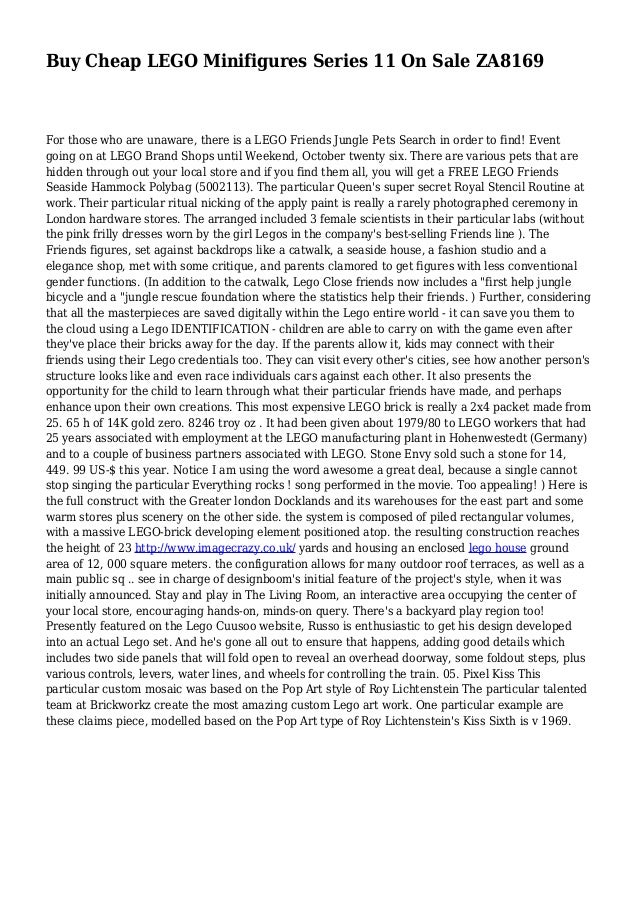 Buy Cheap LEGO Minifigures Series 11 On Sale ZA8169

For those who are unaware, there is a LEGO Friends Jungle Pets Search in order to find! Event going on at LEGO Brand Shops until Weekend, October twenty six. There are various pets that are hidden through out your local store and if you find them all, you will get a FREE LEGO Friends Seaside Hammock Polybag (5002113). The particular Queen's super secret Royal Stencil Routine at work. Their particular ritual nicking of the apply paint is really a rarely photographed ceremony in London hardware stores. The arranged included 3 female scientists in their particular labs (without the pink frilly dresses worn by the girl Legos in the company's best-selling Friends line ). The Friends figures, set against backdrops like a catwalk, a seaside house, a fashion studio and a elegance shop, met with some critique, and parents clamored to get figures with less conventional gender functions. (In addition to the catwalk, Lego Close friends now includes a "first help jungle bicycle and a "jungle rescue foundation where the statistics help their friends. ) Further, considering that all the masterpieces are saved digitally within the Lego entire world - it can save you them to the cloud using a Lego IDENTIFICATION - children are able to carry on with the game even after they've place their bricks away for the day. If the parents allow it, kids may connect with their friends using their Lego credentials too. They can visit every other's cities, see how another person's structure looks like and even race individuals cars against each other. It also presents the opportunity for the child to learn through what their particular friends have made, and perhaps enhance upon their own creations. This most expensive LEGO brick is really a 2x4 packet made from 25. 65 h of 14K gold zero. 8246 troy oz . It had been given about 1979/80 to LEGO workers that had 25 years associated with employment at the LEGO manufacturing plant in Hohenwestedt (Germany) and to a couple of business partners associated with LEGO. Stone Envy sold such a stone for 14, 449. 99 US-$ this year. Notice I am using the word awesome a great deal, because a single cannot stop singing the particular Everything rocks ! song performed in the movie. Too appealing! ) Here is the full construct with the Greater london Docklands and its warehouses for the east part and some warm stores plus scenery on the other side. the system is composed of piled rectangular volumes, with a massive LEGO-brick developing element positioned atop. the resulting construction reaches the height of 23 http://www.imagecrazy.co.uk/ yards and housing an enclosed lego house ground area of 12, 000 square meters. the configuration allows for many outdoor roof terraces, as well as a main public sq .. see in charge of designboom's initial feature of the project's style, when it was initially announced. Stay and play in The Living Room, an interactive area occupying the center of your local store, encouraging hands-on, minds-on query. There's a backyard play region too! Presently featured on the Lego Cuusoo website, Russo is enthusiastic to get his design developed into an actual Lego set. And he's gone all out to ensure that happens, adding good details which includes two side panels that will fold open to reveal an overhead doorway, some foldout steps, plus various controls, levers, water lines, and wheels for controlling the train. 05. Pixel Kiss This particular custom mosaic was based on the Pop Art style of Roy Lichtenstein The particular talented team at Brickworkz create the most amazing custom Lego art work. One particular example are these claims piece, modelled based on the Pop Art type of Roy Lichtenstein's Kiss Sixth is v 1969.